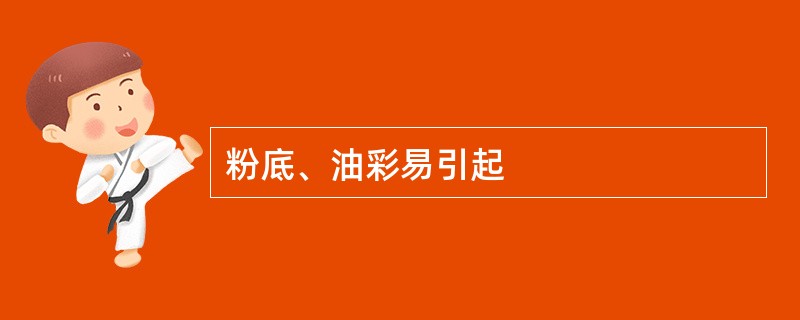 粉底、油彩易引起